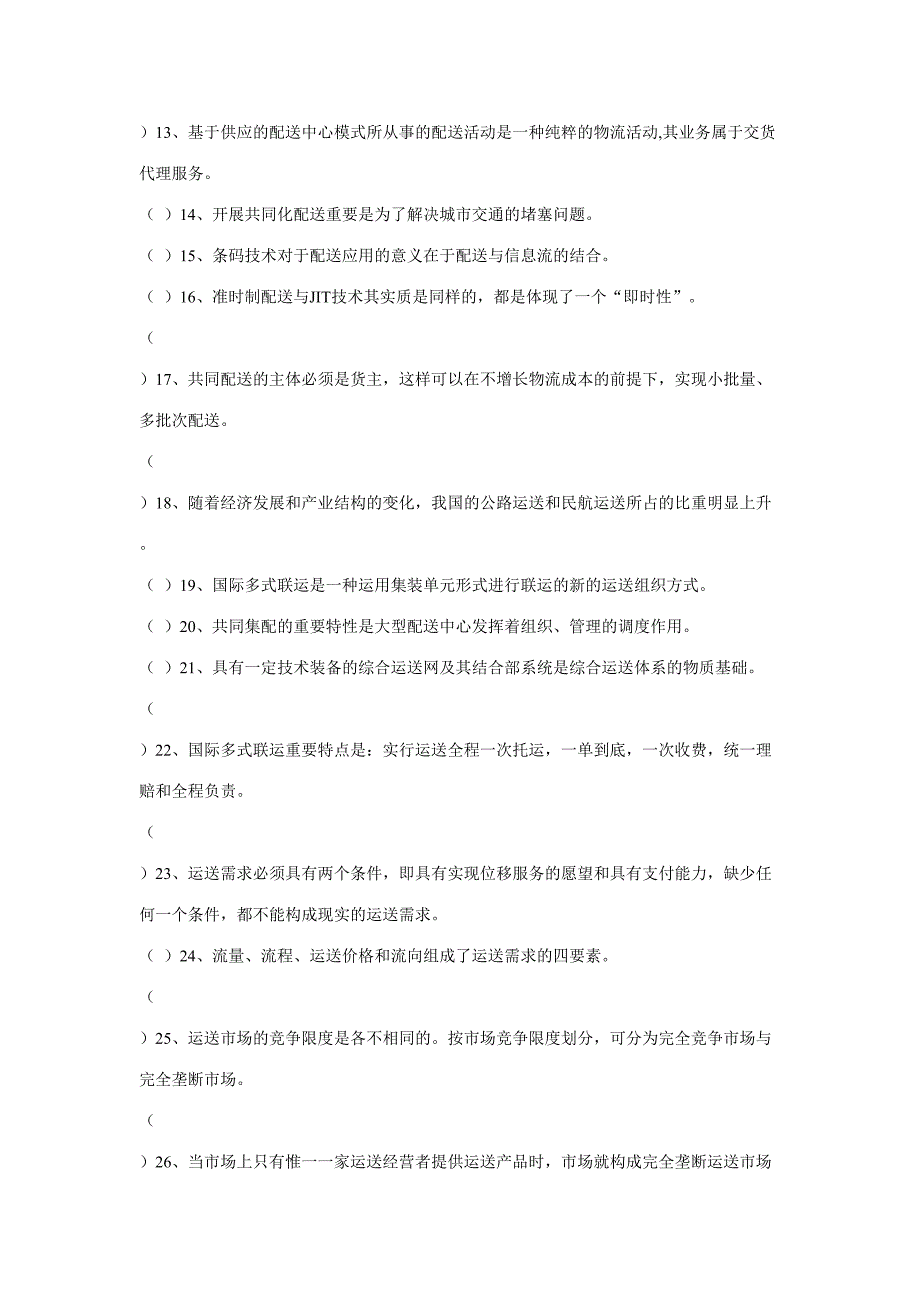 ）13、基于供应的配送中心模式所从事的配送活动是一种纯粹的物流活动,其业务属于交货代理服务。

（ ）14、开展共同化配送重要是为了解决城市交通的堵塞问题。

（ ）15、条码技术对于配送应用的意义在于配送与信息流的结合。

（ ）16、准时制配送与JIT技术其实质是同样的，都是体现了一个“即时性”。

（

）17、共同配送的主体必须是货主，这样可以在不增长物流成本的前提下，实现小批量、多批次配送。

（

）18、随着经济发展和产业结构的变化，我国的公路运送和民航运送所占的比重明显上升。

（ ）19、国际多式联运是一种运用集装单元形式进行联运的新的运送组织方式。

（ ）20、共同集配的重要特性是大型配送中心发挥着组织、管理的调度作用。

（ ）21、具有一定技术装备的综合运送网及其结合部系统是综合运送体系的物质基础。

（

）22、国际多式联运重要特点是：实行运送全程一次托运，一单到底，一次收费，统一理赔和全程负责。

（

）23、运送需求必须具有两个条件，即具有实现位移服务的愿望和具有支付能力，缺少任何一个条件，都不能构成现实的运送需求。

（ ）24、流量、流程、运送价格和流向组成了运送需求的四要素。

（

）25、运送市场的竞争限度是各不相同的。按市场竞争限度划分，可分为完全竞争市场与完全垄断市场。

（

）26、当市场上只有惟一一家运送经营者提供运送产品时，市场就构成完全垄断运送市场